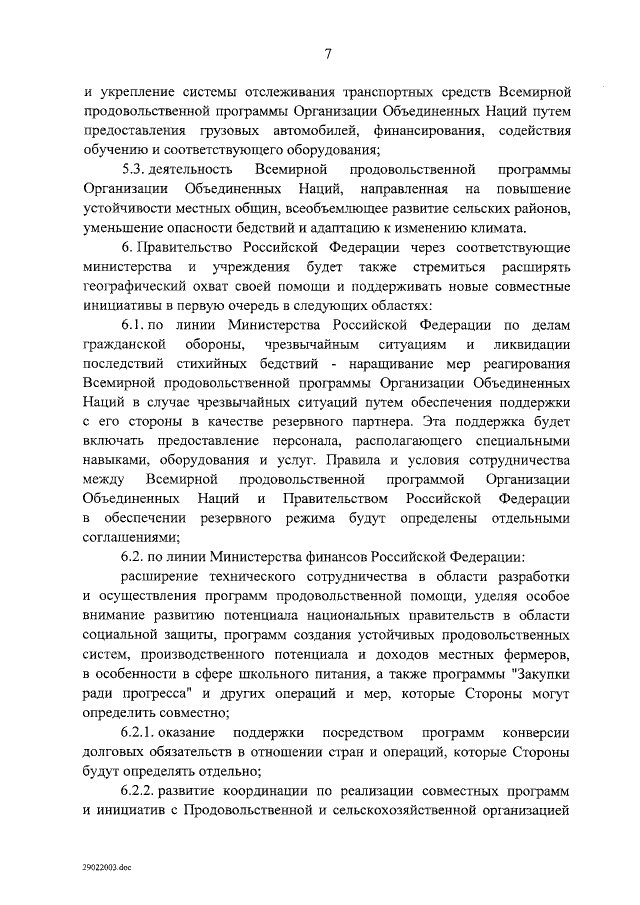 7

и укрепление системы отслеживания транспортных средств Всемирной продовольственной программы Организации Объединенных Наций путем предоставления грузовых автомобилей, финансирования, содействия обучению и соответствующего оборудования;

5.3. деятельность Всемирной продовольственной программы Организации Объединенных Наций, направленная на повышение устойчивости местных общин, всеобъемлющее развитие сельских районов, уменьшение опасности бедствий и адаптацию к изменению климата.

6. Правительство Российской Федерации через соответствующие министерства и учреждения будет также стремиться расширять географический охват своей помощи и поддерживать новые совместные инициативы в первую очередь в следующих областях:

6.1. по линии Министерства Российской Федерации по делам гражданской обороны, чрезвычайным ситуациям и ликвидации последствий стихийных бедствий - наращивание мер реагирования Всемирной продовольственной программы Организации Объединенных Наций в случае чрезвычайных ситуаций путем обеспечения поддержки с его стороны в качестве резервного партнера. Эта поддержка будет включать предоставление персонала, располагающего специальными навыками, оборудования и услуг. Правила и условия сотрудничества между Всемирной продовольственной программой Организации Объединенных Наций и Правительством Российской Федерации в обеспечении резервного режима будут определены отдельными соглашениями;

6.2. по линии Министерства финансов Российской Федерации:

расширение технического сотрудничества в области разработки и осуществления программ продовольственной помощи, уделяя особое внимание развитию потенциала национальных правительств в области социальной защиты, программ создания устойчивых продовольственных систем, производственного потенциала и доходов местных фермеров, в особенности в сфере школьного питания, а также программы "Закупки ради прогресса" и других операций и мер, которые Стороны могут определить совместно;

6.2.1. оказание поддержки посредством программ конверсии долговых обязательств в отношении стран и операций, которые Стороны будут определять отдельно;

6.2.2. развитие координации по реализации совместных программ и инициатив с Продовольственной и сельскохозяйственной организацией

29022003.doc